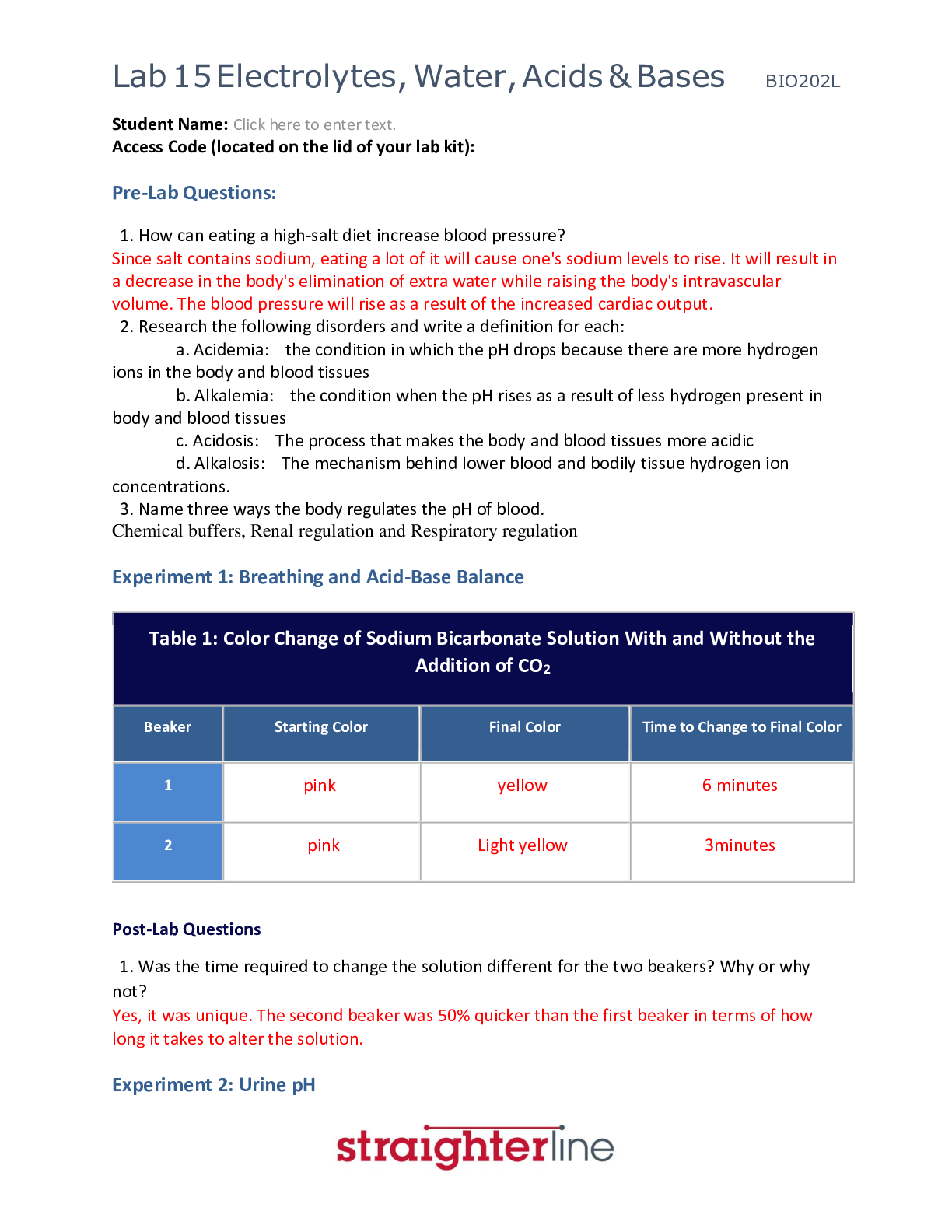 Lab 15 Electrolytes, Water, Acids & Bases BIO202L

Student Name: Click here to enter text.
Access Code (located on the lid of your lab kit):

Pre-Lab Questions:

1. How can eating a high-salt diet increase blood pressure?

Since salt contains sodium, eating a lot of it will cause one's sodium levels to rise. It will result in a decrease in the body's elimination of extra water while raising the body's intravascular volume. The blood pressure will rise as a result of the increased cardiac output.

2. Research the following disorders and write a definition for each:

a. Acidemia: the condition in which the pH drops because there are more hydrogen ions in the body and blood tissues

b. Alkalemia: the condition when the pH rises as a result of less hydrogen present in body and blood tissues

c. Acidosis: The process that makes the body and blood tissues more acidic

d. Alkalosis: The mechanism behind lower blood and bodily tissue hydrogen ion concentrations.

3. Name three ways the body regulates the pH of blood.

Chemical buffers, Renal regulation and Respiratory regulation

Experiment 1: Breathing and Acid-Base Balance

Table 1: Color Change of Sodium Bicarbonate Solution With and Without the Addition of $CO_2$

| Beaker | Starting Color | Final Color | Time to Change to Final Color |
|---|---|---|---|
| 1 | pink | yellow | 6 minutes |
| 2 | pink | Light yellow | 3minutes |

Post-Lab Questions

1. Was the time required to change the solution different for the two beakers? Why or why not?

Yes, it was unique. The second beaker was 50% quicker than the first beaker in terms of how long it takes to alter the solution.

Experiment 2: Urine pH

straighterline